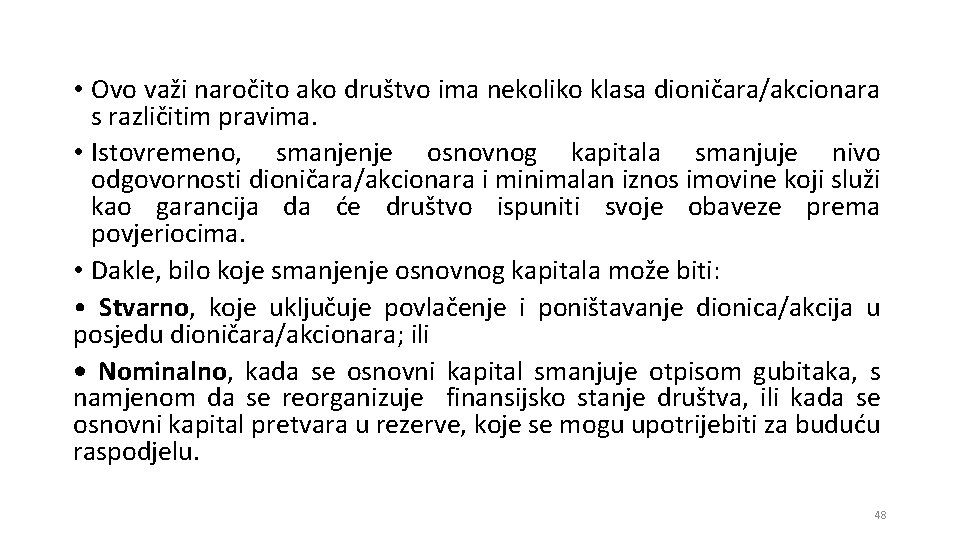 • Ovo važi naročito ako društvo ima nekoliko klasa dioničara/akcionara s različitim pravima.

• Istovremeno, smanjenje osnovnog kapitala smanjuje nivo odgovornosti dioničara/akcionara i minimalan iznos imovine koji služi kao garancija da će društvo ispuniti svoje obaveze prema povjeriocima.

• Dakle, bilo koje smanjenje osnovnog kapitala može biti:

• Stvarno, koje uključuje povlačenje i poništavanje dionica/akcija u posjedu dioničara/akcionara; ili

• Nominalno, kada se osnovni kapital smanjuje otpisom gubitaka, s namjenom da se reorganizuje finansijsko stanje društva, ili kada se osnovni kapital pretvara u rezerve, koje se mogu upotrijebiti za buduću raspodjelu.

48